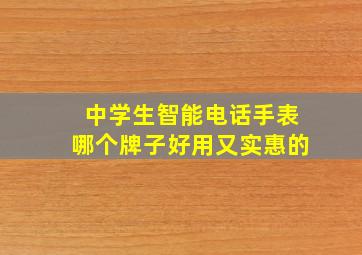 中学生智能电话手表
哪个牌子好用又实惠的